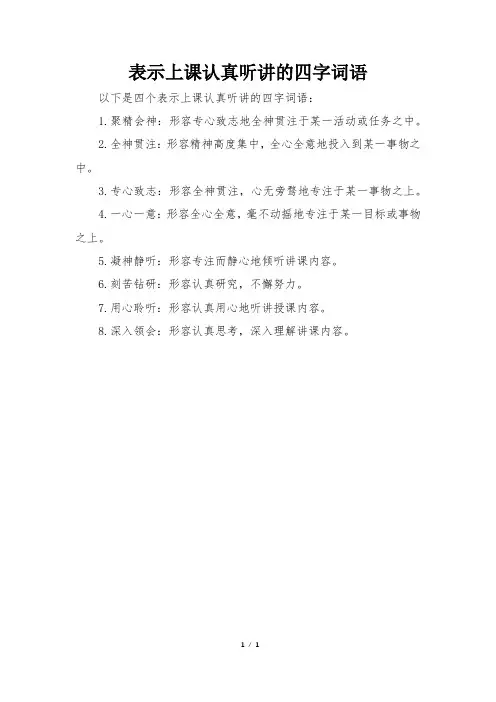 表示上课认真听讲的四字词语

以下是四个表示上课认真听讲的四字词语：

1. 聚精会神：形容专心致志地全神贯注于某一活动或任务之中。

2. 全神贯注：形容精神高度集中，全心全意地投入到某一事物之中。

3. 专心致志：形容全神贯注，心无旁骛地专注于某一事物之上。

4. 一心一意：形容全心全意，毫不动摇地专注于某一目标或事物之上。

5. 凝神静听：形容专注而静心地倾听讲课内容。

6. 刻苦钻研：形容认真研究，不懈努力。

7. 用心聆听：形容认真用心地听讲授课内容。

8. 深入领会：形容认真思考，深入理解讲课内容。

1 / 1